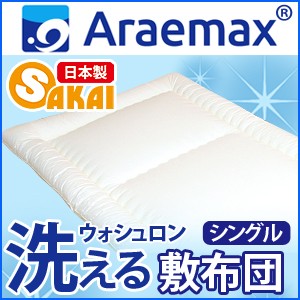 Araemax®

日本製
SAKAI

ウォシュロン
シングル
洗える 敷布団